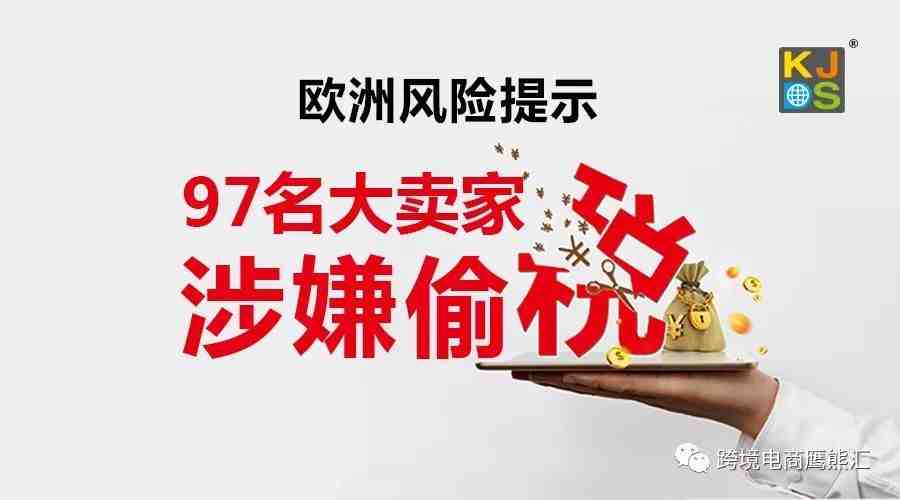 KJ
S
®

欧洲风险提示

97名大卖家
涉嫌偷税

跨境电商鹰熊汇